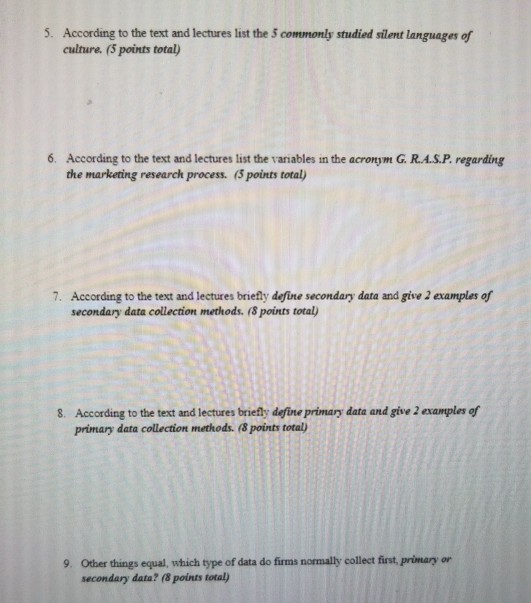 5. According to the text and lectures list the 5 commonly studied silent languages of culture. (5 points total)

6. According to the text and lectures list the variables in the acronym G. R.A.S.P. regarding the marketing research process. (5 points total)

7. According to the text and lectures briefly define secondary data and give 2 examples of secondary data collection methods. (8 points total)

8. According to the text and lectures briefly define primary data and give 2 examples of primary data collection methods. (8 points total)

9. Other things equal, which type of data do firms normally collect first, primary or secondary data? (8 points total)